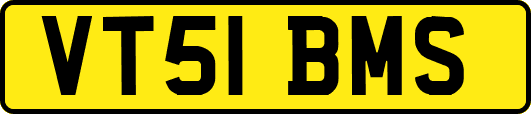 VT51 BMS